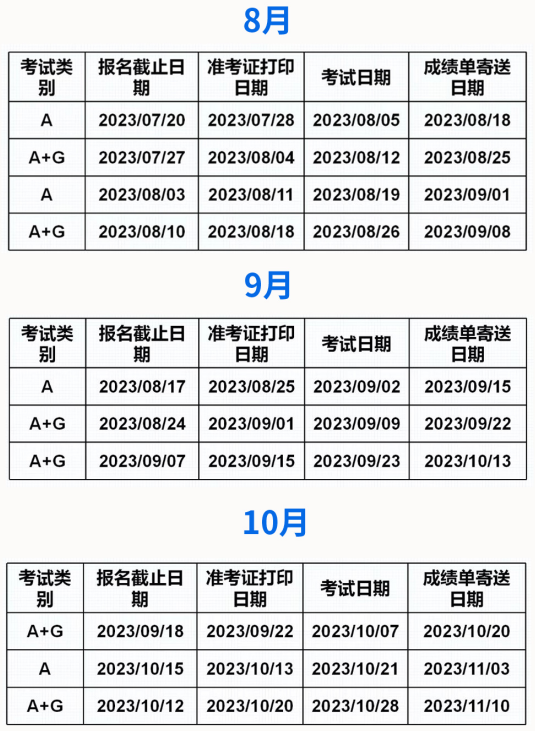 8月

| 考试类别 | 报名截止日期 | 准考证打印日期 | 考试日期 | 成绩单寄送日期 |
|---|---|---|---|---|
| A | 2023/07/20 | 2023/07/28 | 2023/08/05 | 2023/08/18 |
| A+G | 2023/07/27 | 2023/08/04 | 2023/08/12 | 2023/08/25 |
| A | 2023/08/03 | 2023/08/11 | 2023/08/19 | 2023/09/01 |
| A+G | 2023/08/10 | 2023/08/18 | 2023/08/26 | 2023/09/08 |

9月

| 考试类别 | 报名截止日期 | 准考证打印日期 | 考试日期 | 成绩单寄送日期 |
|---|---|---|---|---|
| A | 2023/08/17 | 2023/08/25 | 2023/09/02 | 2023/09/15 |
| A+G | 2023/08/24 | 2023/09/01 | 2023/09/09 | 2023/09/22 |
| A+G | 2023/09/07 | 2023/09/15 | 2023/09/23 | 2023/10/13 |

10月

| 考试类别 | 报名截止日期 | 准考证打印日期 | 考试日期 | 成绩单寄送日期 |
|---|---|---|---|---|
| A+G | 2023/09/18 | 2023/09/22 | 2023/10/07 | 2023/10/20 |
| A | 2023/10/15 | 2023/10/13 | 2023/10/21 | 2023/11/03 |
| A+G | 2023/10/12 | 2023/10/20 | 2023/10/28 | 2023/11/10 |